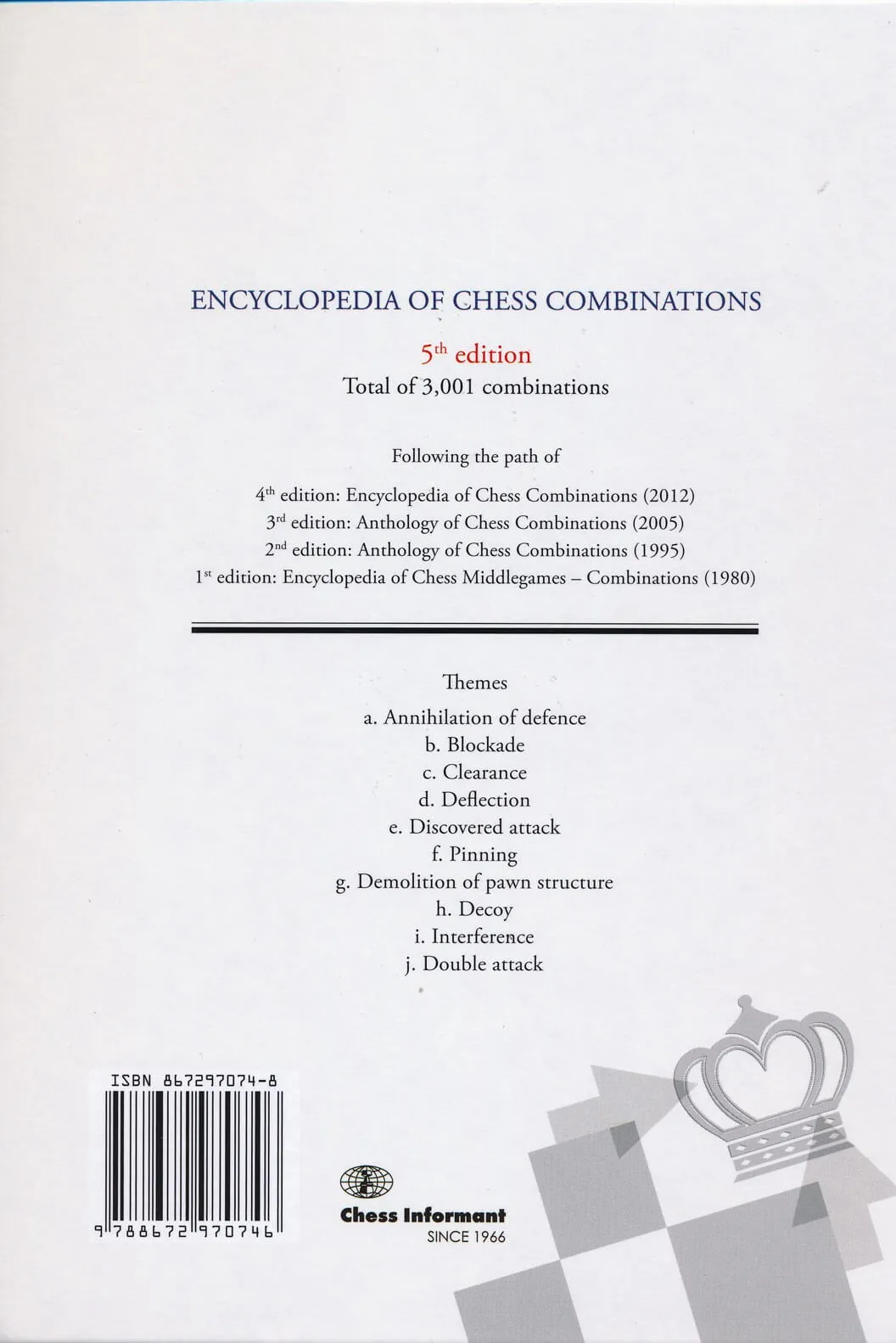 ENCYCLOPEDIA OF CHESS COMBINATIONS

5$^{th}$ edition
Total of 3,001 combinations

Following the path of

4$^{th}$ edition: Encyclopedia of Chess Combinations (2012)
3$^{rd}$ edition: Anthology of Chess Combinations (2005)
2$^{nd}$ edition: Anthology of Chess Combinations (1995)
1$^{st}$ edition: Encyclopedia of Chess Middlegames – Combinations (1980)

Themes
a. Annihilation of defence
b. Blockade
c. Clearance
d. Deflection
e. Discovered attack
f. Pinning
g. Demolition of pawn structure
h. Decoy
i. Interference
j. Double attack

ISBN 867297074-8

9 788672 970746

Chess Informant
SINCE 1966